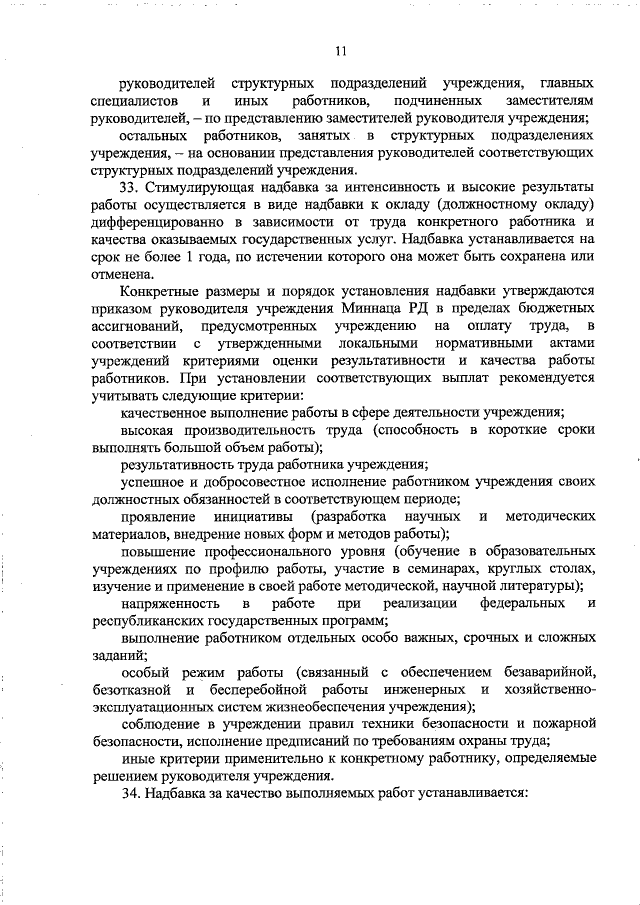 11

руководителей структурных подразделений учреждения, главных специалистов и иных работников, подчиненных заместителям руководителей, – по представлению заместителей руководителя учреждения;

остальных работников, занятых в структурных подразделениях учреждения, – на основании представления руководителей соответствующих структурных подразделений учреждения.

33. Стимулирующая надбавка за интенсивность и высокие результаты работы осуществляется в виде надбавки к окладу (должностному окладу) дифференцированно в зависимости от труда конкретного работника и качества оказываемых государственных услуг. Надбавка устанавливается на срок не более 1 года, по истечении которого она может быть сохранена или отменена.

Конкретные размеры и порядок установления надбавки утверждаются приказом руководителя учреждения Миннаца РД в пределах бюджетных ассигнований, предусмотренных учреждению на оплату труда, в соответствии с утвержденными локальными нормативными актами учреждений критериями оценки результативности и качества работы работников. При установлении соответствующих выплат рекомендуется учитывать следующие критерии:

качественное выполнение работы в сфере деятельности учреждения;

высокая производительность труда (способность в короткие сроки выполнять большой объем работы);

результативность труда работника учреждения;

успешное и добросовестное исполнение работником учреждения своих должностных обязанностей в соответствующем периоде;

проявление инициативы (разработка научных и методических материалов, внедрение новых форм и методов работы);

повышение профессионального уровня (обучение в образовательных учреждениях по профилю работы, участие в семинарах, круглых столах, изучение и применение в своей работе методической, научной литературы);

напряженность в работе при реализации федеральных и республиканских государственных программ;

выполнение работником отдельных особо важных, срочных и сложных заданий;

особый режим работы (связанный с обеспечением безаварийной, безотказной и бесперебойной работы инженерных и хозяйственно-эксплуатационных систем жизнеобеспечения учреждения);

соблюдение в учреждении правил техники безопасности и пожарной безопасности, исполнение предписаний по требованиям охраны труда;

иные критерии применительно к конкретному работнику, определяемые решением руководителя учреждения.

34. Надбавка за качество выполняемых работ устанавливается: